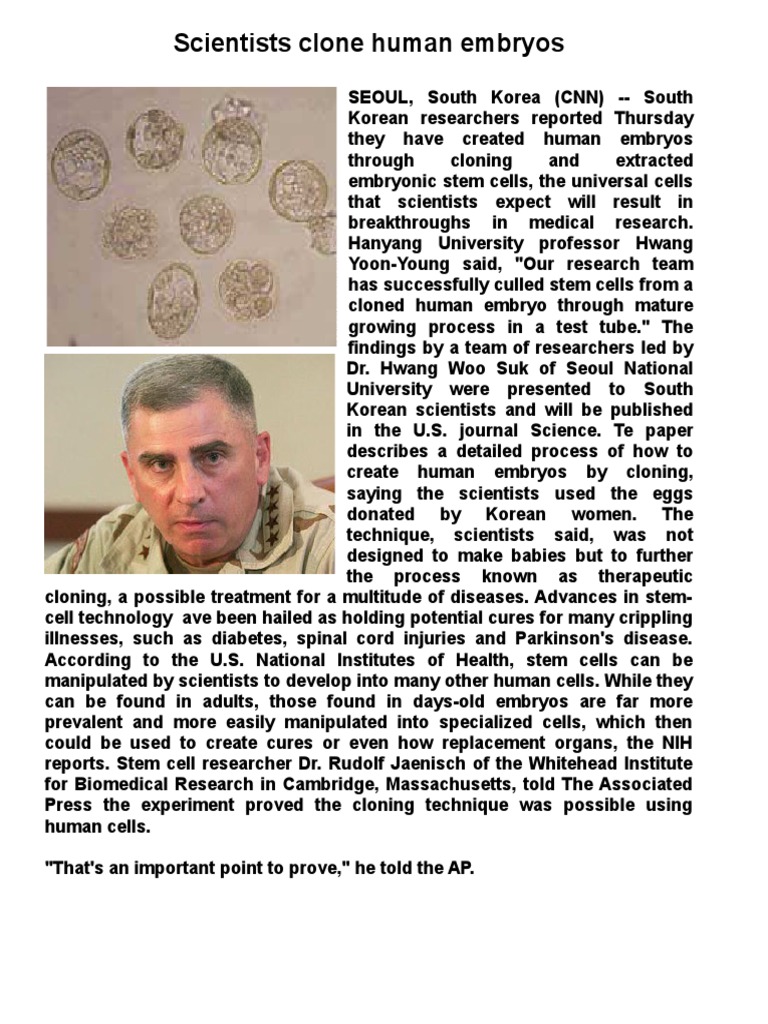 Scientists clone human embryos

SEOUL, South Korea (CNN) -- South Korean researchers reported Thursday they have created human embryos through cloning and extracted embryonic stem cells, the universal cells that scientists expect will result in breakthroughs in medical research. Hanyang University professor Hwang Yoon-Young said, "Our research team has successfully culled stem cells from a cloned human embryo through mature growing process in a test tube." The findings by a team of researchers led by Dr. Hwang Woo Suk of Seoul National University were presented to South Korean scientists and will be published in the U.S. journal Science. Te paper describes a detailed process of how to create human embryos by cloning, saying the scientists used the eggs donated by Korean women. The technique, scientists said, was not designed to make babies but to further the process known as therapeutic cloning, a possible treatment for a multitude of diseases. Advances in stem-cell technology ave been hailed as holding potential cures for many crippling illnesses, such as diabetes, spinal cord injuries and Parkinson's disease. According to the U.S. National Institutes of Health, stem cells can be manipulated by scientists to develop into many other human cells. While they can be found in adults, those found in days-old embryos are far more prevalent and more easily manipulated into specialized cells, which then could be used to create cures or even how replacement organs, the NIH reports. Stem cell researcher Dr. Rudolf Jaenisch of the Whitehead Institute for Biomedical Research in Cambridge, Massachusetts, told The Associated Press the experiment proved the cloning technique was possible using human cells.

"That's an important point to prove," he told the AP.